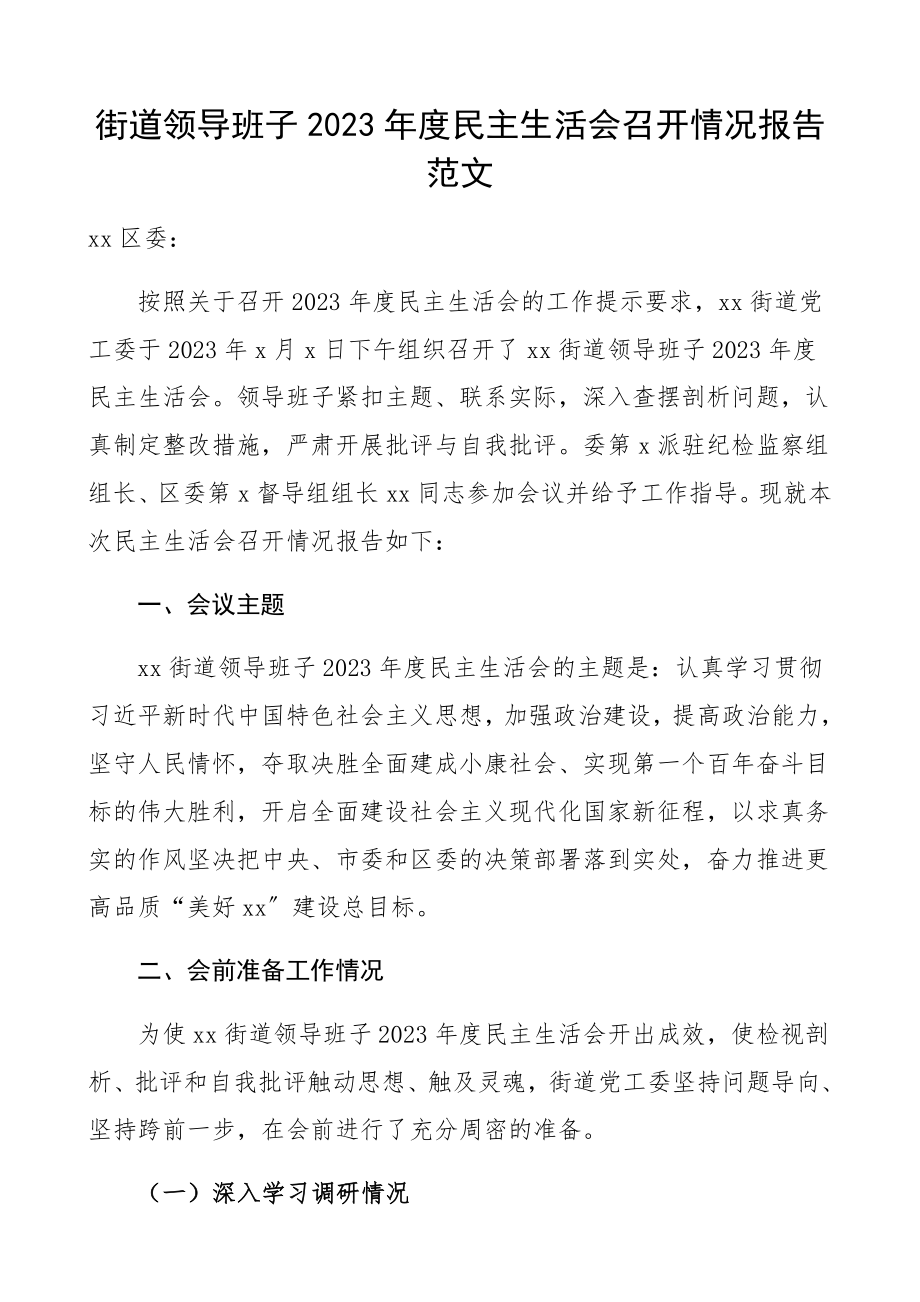 街道领导班子 2023 年度民主生活会召开情况报告范文

xx 区委：

按照关于召开 2023 年度民主生活会的工作提示要求，xx 街道党工委于 2023 年 x 月 x 日下午组织召开了 xx 街道领导班子 2023 年度民主生活会。领导班子紧扣主题、联系实际，深入查摆剖析问题，认真制定整改措施，严肃开展批评与自我批评。委第 x 派驻纪检监察组组长、区委第 x 督导组组长 xx 同志参加会议并给予工作指导。现就本次民主生活会召开情况报告如下：

一、会议主题

xx 街道领导班子 2023 年度民主生活会的主题是：认真学习贯彻习近平新时代中国特色社会主义思想，加强政治建设，提高政治能力，坚守人民情怀，夺取决胜全面建成小康社会、实现第一个百年奋斗目标的伟大胜利，开启全面建设社会主义现代化国家新征程，以求真务实的作风坚决把中央、市委和区委的决策部署落到实处，奋力推进更高品质“美好 xx”建设总目标。

二、会前准备工作情况

为使 xx 街道领导班子 2023 年度民主生活会开出成效，使检视剖析、批评和自我批评触动思想、触及灵魂，街道党工委坚持问题导向、坚持跨前一步，在会前进行了充分周密的准备。

（一）深入学习调研情况